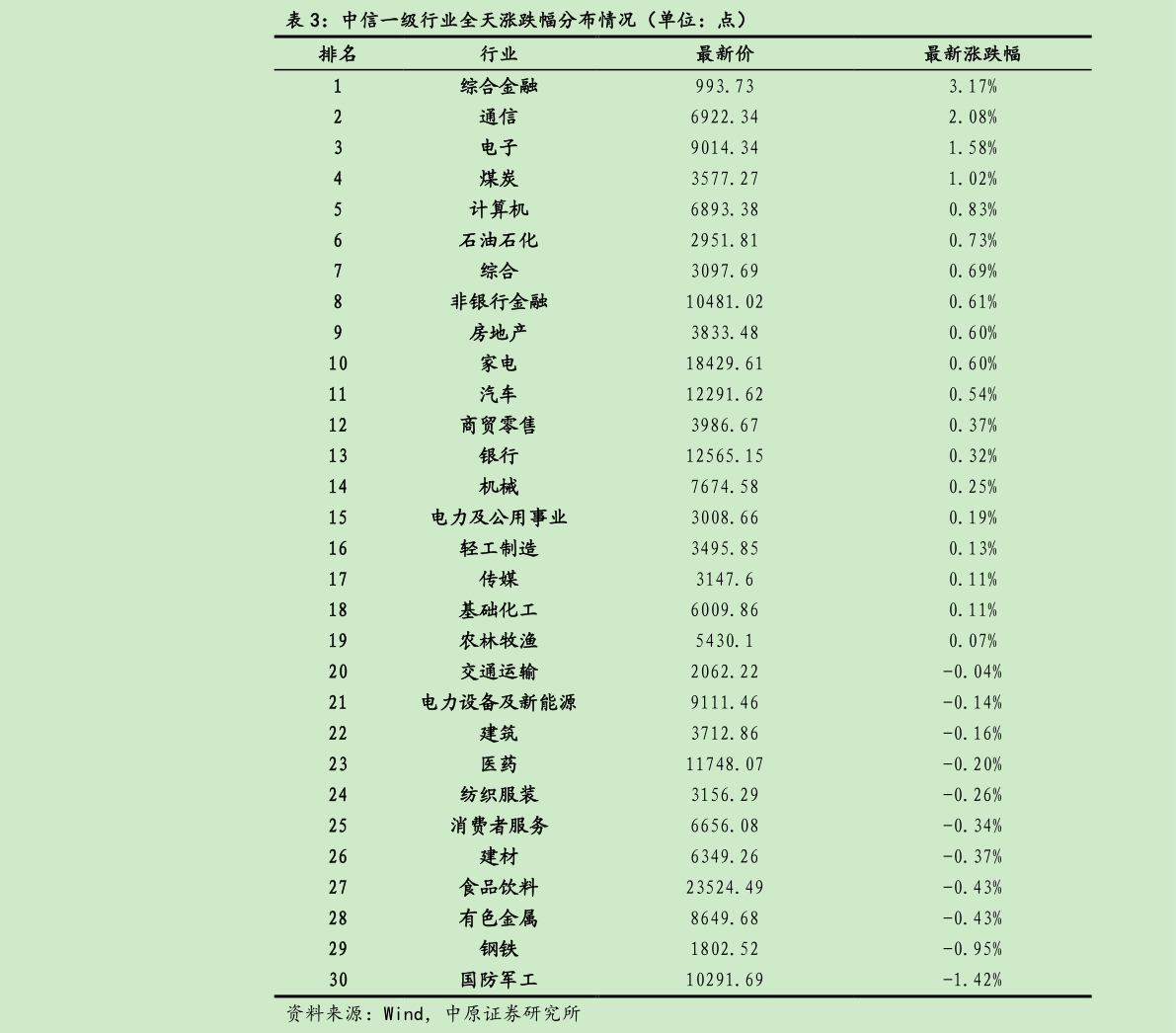 表 3：中信一级行业全天涨跌幅分布情况（单位：点）

| 排名 | 行业 | 最新价 | 最新涨跌幅 |
|---|---|---|---|
| 1 | 综合金融 | 993.73 | 3.17% |
| 2 | 通信 | 6922.34 | 2.08% |
| 3 | 电子 | 9014.34 | 1.58% |
| 4 | 煤炭 | 3577.27 | 1.02% |
| 5 | 计算机 | 6893.38 | 0.83% |
| 6 | 石油石化 | 2951.81 | 0.73% |
| 7 | 综合 | 3097.69 | 0.69% |
| 8 | 非银行金融 | 10481.02 | 0.61% |
| 9 | 房地产 | 3833.48 | 0.60% |
| 10 | 家电 | 18429.61 | 0.60% |
| 11 | 汽车 | 12291.62 | 0.54% |
| 12 | 商贸零售 | 3986.67 | 0.37% |
| 13 | 银行 | 12565.15 | 0.32% |
| 14 | 机械 | 7674.58 | 0.25% |
| 15 | 电力及公用事业 | 3008.66 | 0.19% |
| 16 | 轻工制造 | 3495.85 | 0.13% |
| 17 | 传媒 | 3147.6 | 0.11% |
| 18 | 基础化工 | 6009.86 | 0.11% |
| 19 | 农林牧渔 | 5430.1 | 0.07% |
| 20 | 交通运输 | 2062.22 | -0.04% |
| 21 | 电力设备及新能源 | 9111.46 | -0.14% |
| 22 | 建筑 | 3712.86 | -0.16% |
| 23 | 医药 | 11748.07 | -0.20% |
| 24 | 纺织服装 | 3156.29 | -0.26% |
| 25 | 消费者服务 | 6656.08 | -0.34% |
| 26 | 建材 | 6349.26 | -0.37% |
| 27 | 食品饮料 | 23524.49 | -0.43% |
| 28 | 有色金属 | 8649.68 | -0.43% |
| 29 | 钢铁 | 1802.52 | -0.95% |
| 30 | 国防军工 | 10291.69 | -1.42% |

资料来源：Wind，中原证券研究所